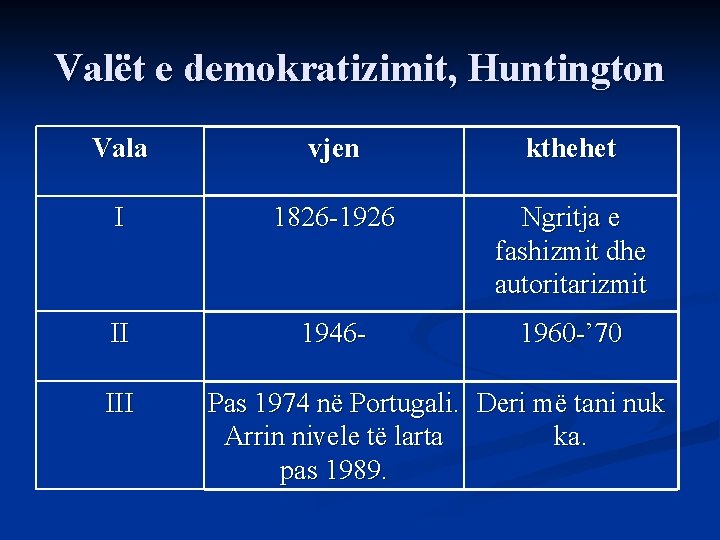 Valët e demokratizimit, Huntington

| Vala | vjen | kthehet |
|---|---|---|
| I | 1826-1926 | Ngritja e fashizmit dhe autoritarizmit |
| II | 1946- | 1960-'70 |
| III | Pas 1974 në Portugali. Arrin nivele të larta pas 1989. | Deri më tani nuk ka. |